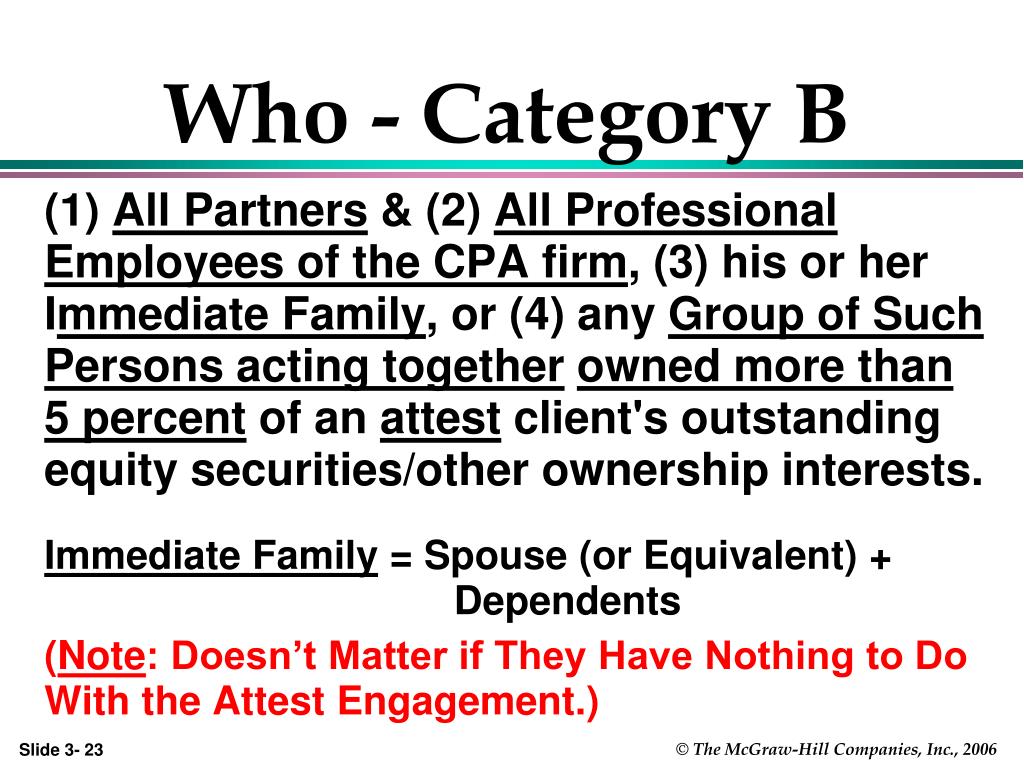 Who - Category B

(1) All Partners & (2) All Professional Employees of the CPA firm, (3) his or her Immediate Family, or (4) any Group of Such Persons acting together owned more than 5 percent of an attest client's outstanding equity securities/other ownership interests.

Immediate Family = Spouse (or Equivalent) + Dependents

(Note: Doesn't Matter if They Have Nothing to Do With the Attest Engagement.)

Slide 3- 23

© The McGraw-Hill Companies, Inc., 2006